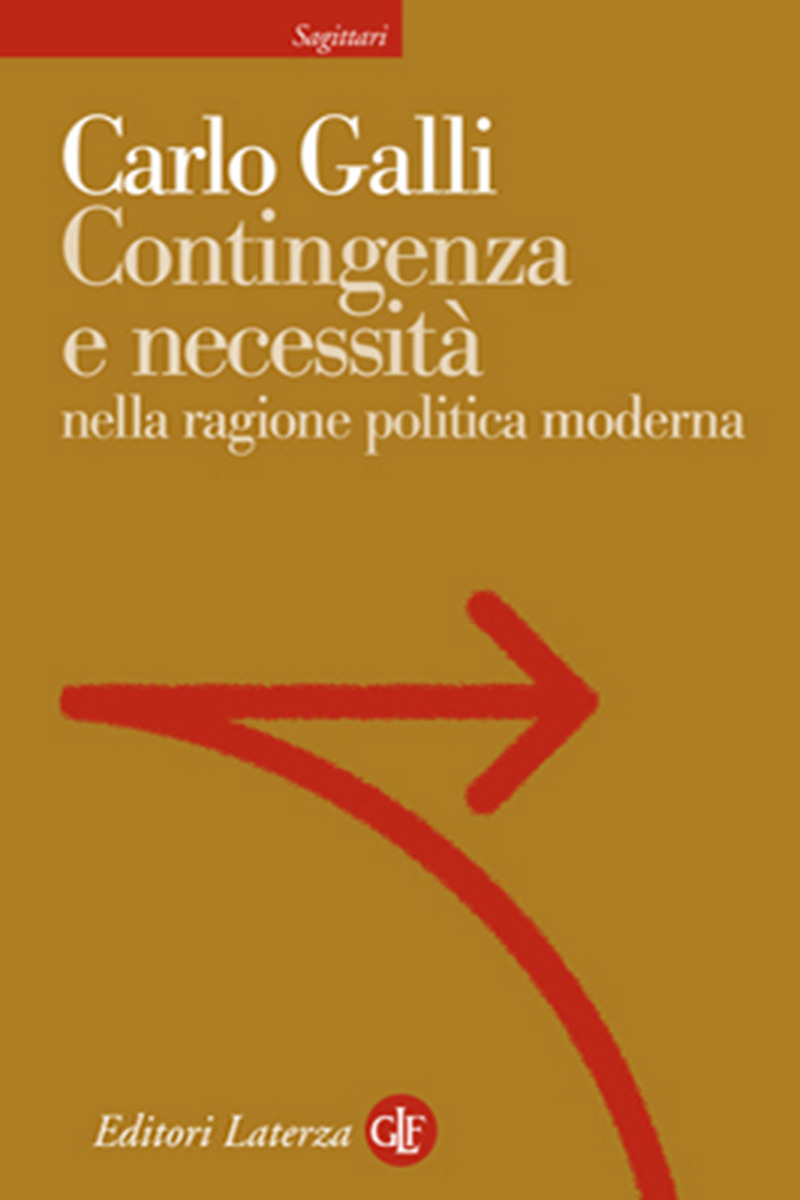 Sagittari

Carlo Galli
Contingenza e necessità
nella ragione politica moderna

Editori Laterza GLF